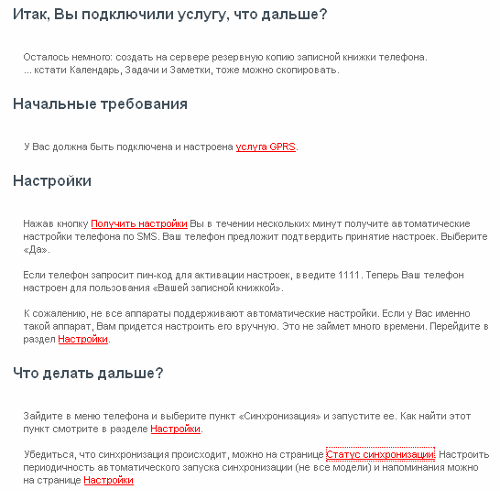 Итак, Вы подключили услугу, что дальше?

Осталось немного: создать на сервере резервную копию записной книжки телефона.
... кстати Календарь, Задачи и Заметки, тоже можно скопировать.

Начальные требования

У Вас должна быть подключена и настроена услуга GPRS.

Настройки

Нажав кнопку Получить настройки Вы в течении нескольких минут получите автоматические настройки телефона по SMS. Ваш телефон предложит подтвердить принятие настроек. Выберите «Да».

Если телефон запросит пин-код для активации настроек, введите 1111. Теперь Ваш телефон настроен для пользования «Вашей записной книжкой».

К сожалению, не все аппараты поддерживают автоматические настройки. Если у Вас именно такой аппарат, Вам придется настроить его вручную. Это не займет много времени. Перейдите в раздел Настройки.

Что делать дальше?

Зайдите в меню телефона и выберите пункт «Синхронизация» и запустите ее. Как найти этот пункт смотрите в разделе Настройки.

Убедиться, что синхронизация происходит, можно на странице Статус синхронизации. Настроить периодичность автоматического запуска синхронизации (не все модели) и напоминания можно на странице Настройки